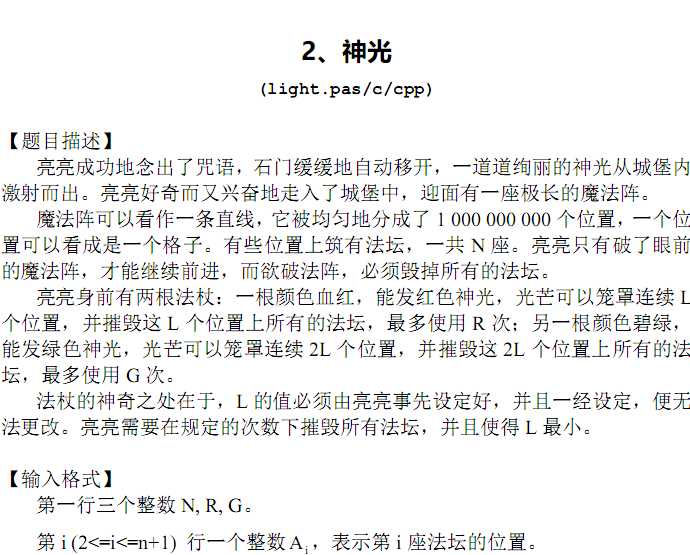 2、神光

(light.pas/c/cpp)

【题目描述】

亮亮成功地念出了咒语，石门缓缓地自动移开，一道道绚丽的神光从城堡内激射而出。亮亮好奇而又兴奋地走入了城堡中，迎面有一座极长的魔法阵。

魔法阵可以看作一条直线，它被均匀地分成了 1 000 000 000 个位置，一个位置可以看成是一个格子。有些位置上筑有法坛，一共 N 座。亮亮只有破了眼前的魔法阵，才能继续前进，而欲破法阵，必须毁掉所有的法坛。

亮亮身前有两根法杖：一根颜色血红，能发红色神光，光芒可以笼罩连续 L 个位置，并摧毁这 L 个位置上所有的法坛，最多使用 R 次；另一根颜色碧绿，能发绿色神光，光芒可以笼罩连续 2L 个位置，并摧毁这 2L 个位置上所有的法坛，最多使用 G 次。

法杖的神奇之处在于，L 的值必须由亮亮事先设定好，并且一经设定，便无法更改。亮亮需要在规定的次数下摧毁所有法坛，并且使得 L 最小。

【输入格式】

第一行三个整数 N, R, G。

第 i (2<=i<=n+1) 行一个整数 $A_i$，表示第 i 座法坛的位置。